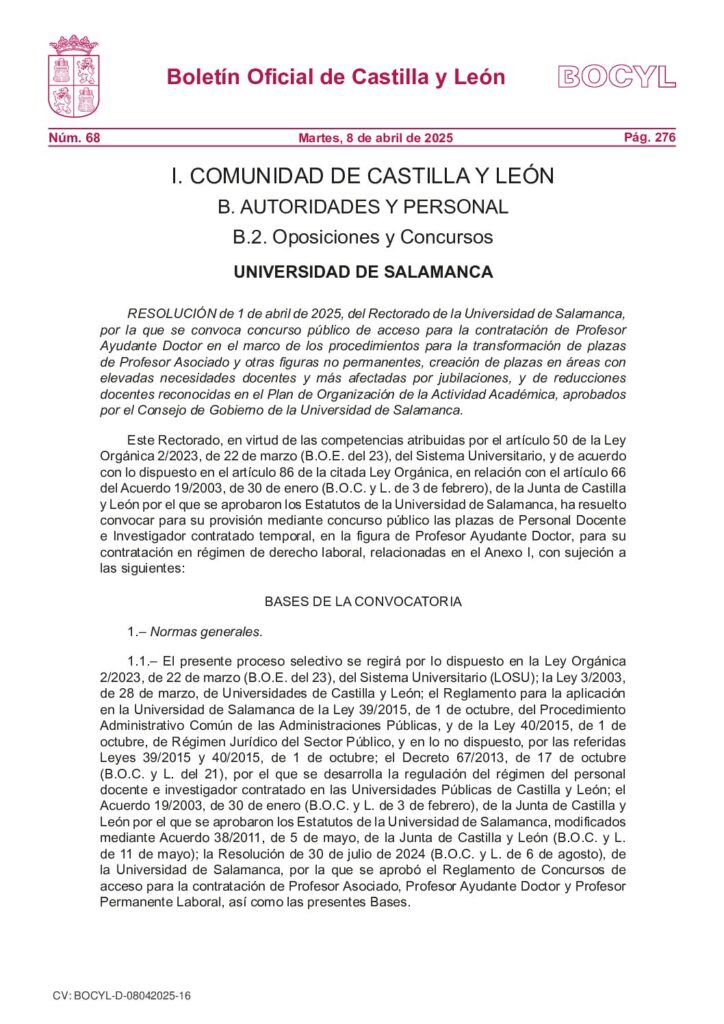 Boletín Oficial de Castilla y León

BOCYL

Núm. 68

Martes, 8 de abril de 2025

Pág. 276

I. COMUNIDAD DE CASTILLA Y LEÓN

B. AUTORIDADES Y PERSONAL

B.2. Oposiciones y Concursos

UNIVERSIDAD DE SALAMANCA

RESOLUCIÓN de 1 de abril de 2025, del Rectorado de la Universidad de Salamanca, por la que se convoca concurso público de acceso para la contratación de Profesor Ayudante Doctor en el marco de los procedimientos para la transformación de plazas de Profesor Asociado y otras figuras no permanentes, creación de plazas en áreas con elevadas necesidades docentes y más afectadas por jubilaciones, y de reducciones docentes reconocidas en el Plan de Organización de la Actividad Académica, aprobados por el Consejo de Gobierno de la Universidad de Salamanca.

Este Rectorado, en virtud de las competencias atribuidas por el artículo 50 de la Ley Orgánica 2/2023, de 22 de marzo (B.O.E. del 23), del Sistema Universitario, y de acuerdo con lo dispuesto en el artículo 86 de la citada Ley Orgánica, en relación con el artículo 66 del Acuerdo 19/2003, de 30 de enero (B.O.C. y L. de 3 de febrero), de la Junta de Castilla y León por el que se aprobaron los Estatutos de la Universidad de Salamanca, ha resuelto convocar para su provisión mediante concurso público las plazas de Personal Docente e Investigador contratado temporal, en la figura de Profesor Ayudante Doctor, para su contratación en régimen de derecho laboral, relacionadas en el Anexo I, con sujeción a las siguientes:

BASES DE LA CONVOCATORIA

1.– Normas generales.

1.1.– El presente proceso selectivo se regirá por lo dispuesto en la Ley Orgánica 2/2023, de 22 de marzo (B.O.E. del 23), del Sistema Universitario (LOSU); la Ley 3/2003, de 28 de marzo, de Universidades de Castilla y León; el Reglamento para la aplicación en la Universidad de Salamanca de la Ley 39/2015, de 1 de octubre, del Procedimiento Administrativo Común de las Administraciones Públicas, y de la Ley 40/2015, de 1 de octubre, de Régimen Jurídico del Sector Público, y en lo no dispuesto, por las referidas Leyes 39/2015 y 40/2015, de 1 de octubre; el Decreto 67/2013, de 17 de octubre (B.O.C. y L. del 21), por el que se desarrolla la regulación del régimen del personal docente e investigador contratado en las Universidades Públicas de Castilla y León; el Acuerdo 19/2003, de 30 de enero (B.O.C. y L. de 3 de febrero), de la Junta de Castilla y León por el que se aprobaron los Estatutos de la Universidad de Salamanca, modificados mediante Acuerdo 38/2011, de 5 de mayo, de la Junta de Castilla y León (B.O.C. y L. de 11 de mayo); la Resolución de 30 de julio de 2024 (B.O.C. y L. de 6 de agosto), de la Universidad de Salamanca, por la que se aprobó el Reglamento de Concursos de acceso para la contratación de Profesor Asociado, Profesor Ayudante Doctor y Profesor Permanente Laboral, así como las presentes Bases.

CV: BOCYL-D-08042025-16